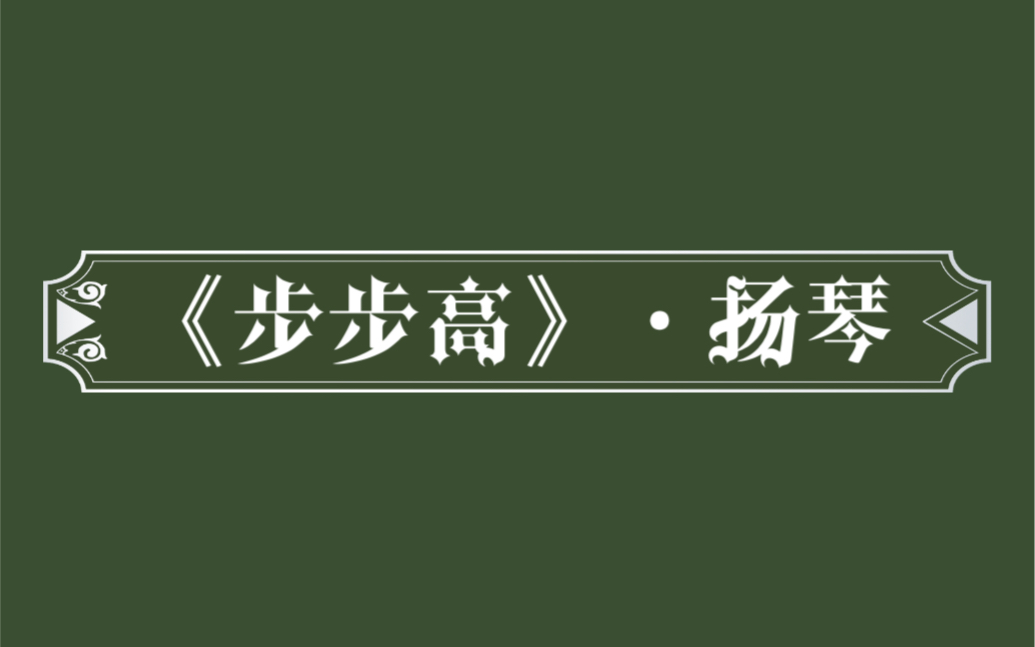 《步步高》·扬琴